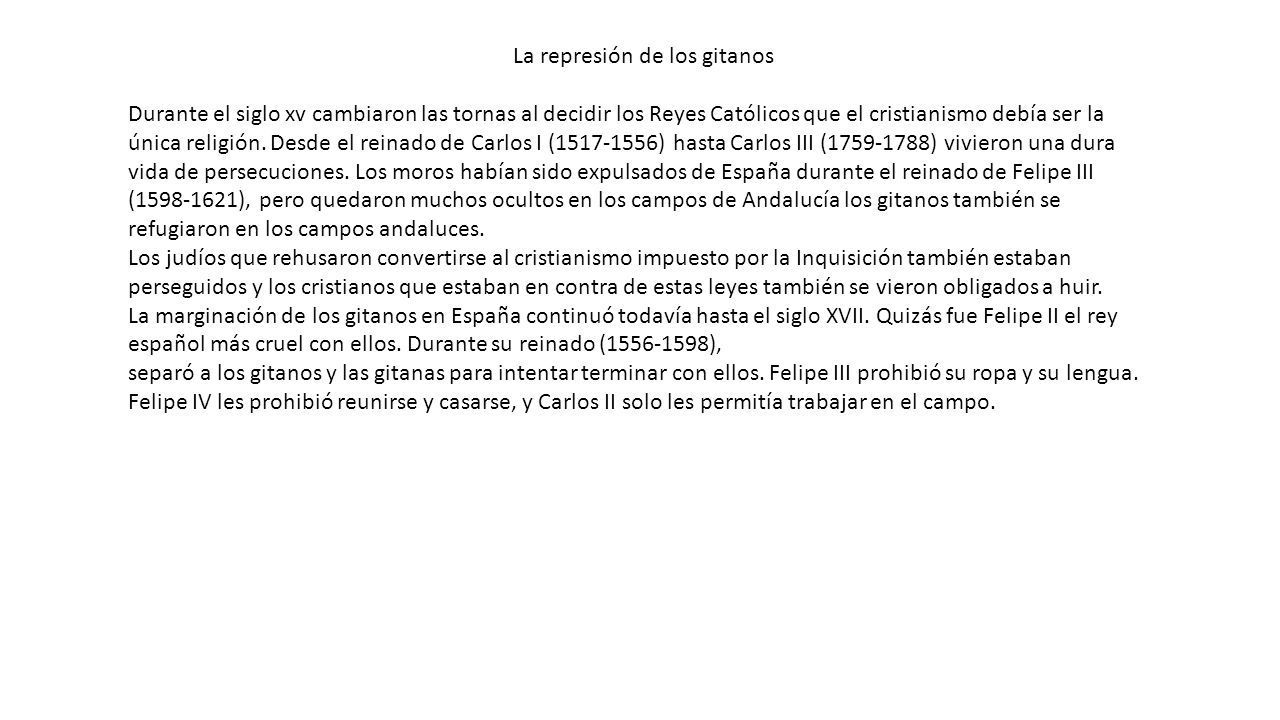 La represión de los gitanos

Durante el siglo xv cambiaron las tornas al decidir los Reyes Católicos que el cristianismo debía ser la única religión. Desde el reinado de Carlos I (1517-1556) hasta Carlos III (1759-1788) vivieron una dura vida de persecuciones. Los moros habían sido expulsados de España durante el reinado de Felipe III (1598-1621), pero quedaron muchos ocultos en los campos de Andalucía los gitanos también se refugiaron en los campos andaluces.
Los judíos que rehusaron convertirse al cristianismo impuesto por la Inquisición también estaban perseguidos y los cristianos que estaban en contra de estas leyes también se vieron obligados a huir.
La marginación de los gitanos en España continuó todavía hasta el siglo XVII. Quizás fue Felipe II el rey español más cruel con ellos. Durante su reinado (1556-1598),
separó a los gitanos y las gitanas para intentar terminar con ellos. Felipe III prohibió su ropa y su lengua. Felipe IV les prohibió reunirse y casarse, y Carlos II solo les permitía trabajar en el campo.